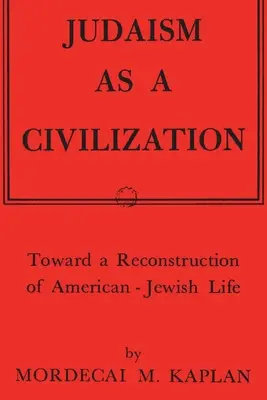 JUDAISM AS A CIVILIZATION

Toward a Reconstruction of American - Jewish Life

by
MORDECAI M. KAPLAN